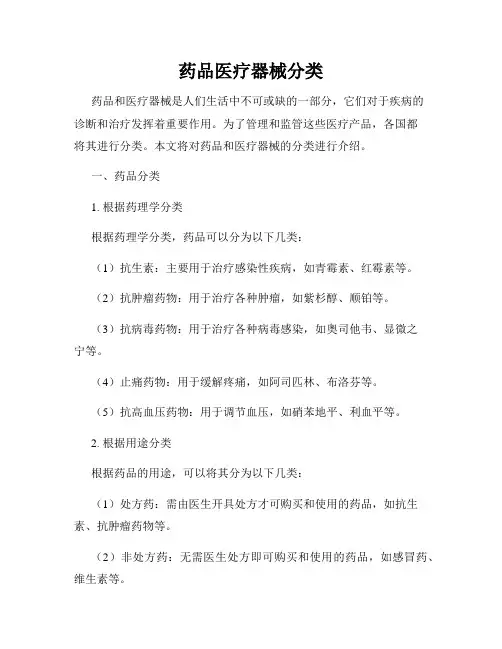 药品医疗器械分类

药品和医疗器械是人们生活中不可或缺的一部分，它们对于疾病的诊断和治疗发挥着重要作用。为了管理和监管这些医疗产品，各国都将其进行分类。本文将对药品和医疗器械的分类进行介绍。

一、药品分类

1. 根据药理学分类

根据药理学分类，药品可以分为以下几类：

（1）抗生素：主要用于治疗感染性疾病，如青霉素、红霉素等。

（2）抗肿瘤药物：用于治疗各种肿瘤，如紫杉醇、顺铂等。

（3）抗病毒药物：用于治疗各种病毒感染，如奥司他韦、显微之宁等。

（4）止痛药物：用于缓解疼痛，如阿司匹林、布洛芬等。

（5）抗高血压药物：用于调节血压，如硝苯地平、利血平等。

2. 根据用途分类

根据药品的用途，可以将其分为以下几类：

（1）处方药：需由医生开具处方才可购买和使用的药品，如抗生素、抗肿瘤药物等。

（2）非处方药：无需医生处方即可购买和使用的药品，如感冒药、维生素等。